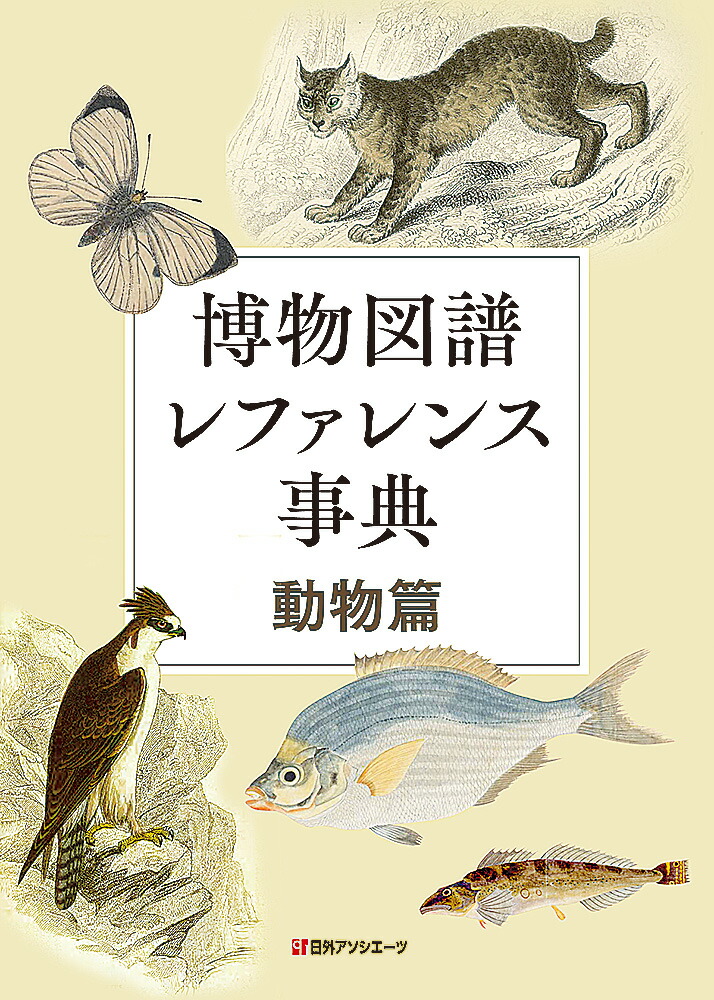 博物図譜
レファレンス
事典
動物篇

日外アソシエーツ